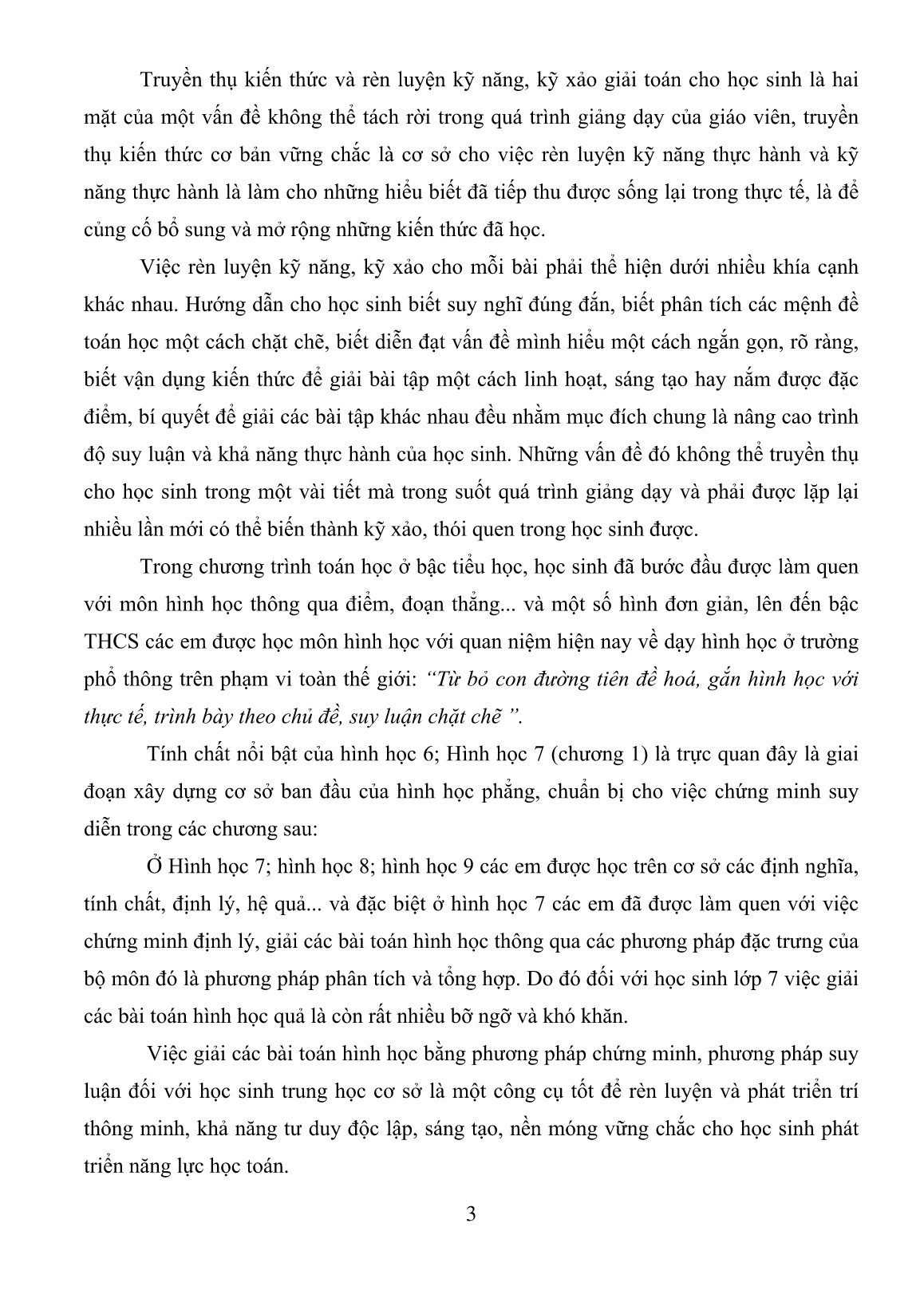 Truyền thụ kiến thức và rèn luyện kỹ năng, kỹ xảo giải toán cho học sinh là hai mặt của một vấn đề không thể tách rời trong quá trình giảng dạy của giáo viên, truyền thụ kiến thức cơ bản vững chắc là cơ sở cho việc rèn luyện kỹ năng thực hành và kỹ năng thực hành là làm cho những hiểu biết đã tiếp thu được sống lại trong thực tế, là để củng cố bổ sung và mở rộng những kiến thức đã học.

Việc rèn luyện kỹ năng, kỹ xảo cho mỗi bài phải thể hiện dưới nhiều khía cạnh khác nhau. Hướng dẫn cho học sinh biết suy nghĩ đúng đắn, biết phân tích các mệnh đề toán học một cách chặt chẽ, biết diễn đạt vấn đề mình hiểu một cách ngắn gọn, rõ ràng, biết vận dụng kiến thức để giải bài tập một cách linh hoạt, sáng tạo hay nắm được đặc điểm, bí quyết để giải các bài tập khác nhau đều nhằm mục đích chung là nâng cao trình độ suy luận và khả năng thực hành của học sinh. Những vấn đề đó không thể truyền thụ cho học sinh trong một vài tiết mà trong suốt quá trình giảng dạy và phải được lặp lại nhiều lần mới có thể biến thành kỹ xảo, thói quen trong học sinh được.

Trong chương trình toán học ở bậc tiểu học, học sinh đã bước đầu được làm quen với môn hình học thông qua điểm, đoạn thẳng... và một số hình đơn giản, lên đến bậc THCS các em được học môn hình học với quan niệm hiện nay về dạy hình học ở trường phổ thông trên phạm vi toàn thế giới: “Từ bỏ con đường tiên đề hoá, gắn hình học với thực tế, trình bày theo chủ đề, suy luận chặt chẽ ”.

Tính chất nổi bật của hình học 6; Hình học 7 (chương 1) là trực quan đây là giai đoạn xây dựng cơ sở ban đầu của hình học phẳng, chuẩn bị cho việc chứng minh suy diễn trong các chương sau:

Ở Hình học 7; hình học 8; hình học 9 các em được học trên cơ sở các định nghĩa, tính chất, định lý, hệ quả... và đặc biệt ở hình học 7 các em đã được làm quen với việc chứng minh định lý, giải các bài toán hình học thông qua các phương pháp đặc trưng của bộ môn đó là phương pháp phân tích và tổng hợp. Do đó đối với học sinh lớp 7 việc giải các bài toán hình học quả là còn rất nhiều bỡ ngỡ và khó khăn.

Việc giải các bài toán hình học bằng phương pháp chứng minh, phương pháp suy luận đối với học sinh trung học cơ sở là một công cụ tốt để rèn luyện và phát triển trí thông minh, khả năng tư duy độc lập, sáng tạo, nền móng vững chắc cho học sinh phát triển năng lực học toán.

3